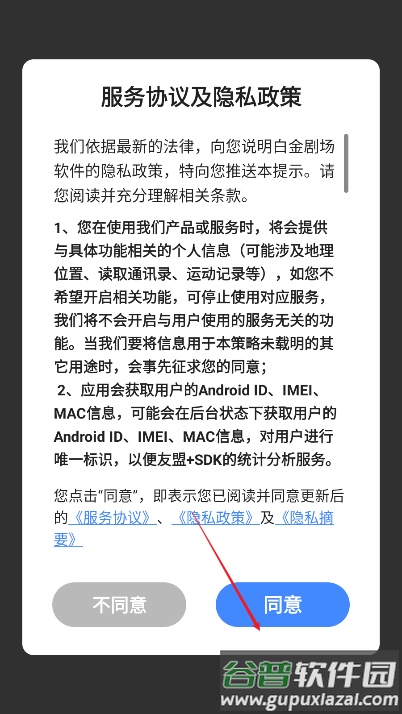 服务协议及隐私政策

我们依据最新的法律，向您说明白金剧场软件的隐私政策，特向您推送本提示。请您阅读并充分理解相关条款。

1、您在使用我们产品或服务时，将会提供与具体功能相关的个人信息（可能涉及地理位置、读取通讯录、运动记录等），如您不希望开启相关功能，可停止使用对应服务，我们将不会开启与用户使用的服务无关的功能。当我们要将信息用于本策略未载明的其它用途时，会事先征求您的同意；
2、应用会获取用户的Android ID、IMEI、MAC信息，可能会在后台状态下获取用户的Android ID、IMEI、MAC信息，对用户进行唯一标识，以便友盟+SDK的统计分析服务。

您点击“同意”，即表示您已阅读并同意更新后的《服务协议》、《隐私政策》及《隐私摘要》

不同意

同意

谷普软件园
www.gupuxiazai.com